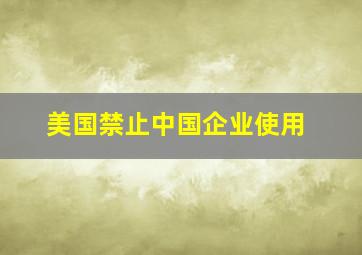 美国禁止中国企业使用